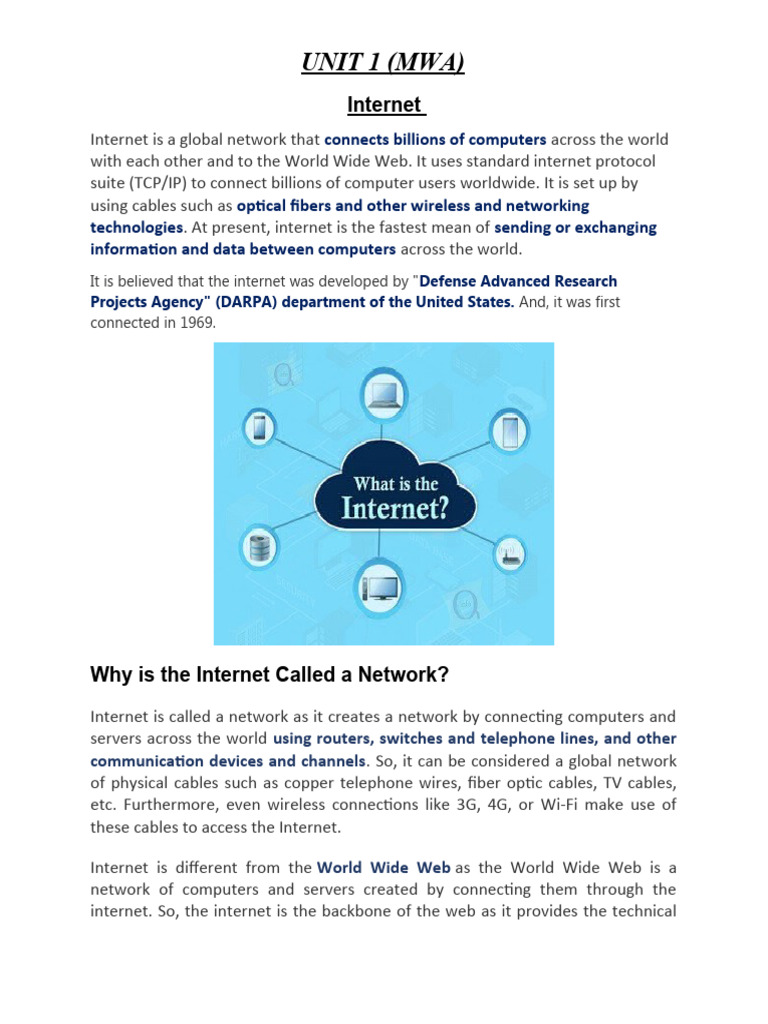 UNIT 1 (MWA)

Internet

Internet is a global network that connects billions of computers across the world with each other and to the World Wide Web. It uses standard internet protocol suite (TCP/IP) to connect billions of computer users worldwide. It is set up by using cables such as optical fibers and other wireless and networking technologies. At present, internet is the fastest mean of sending or exchanging information and data between computers across the world.

It is believed that the internet was developed by "Defense Advanced Research Projects Agency" (DARPA) department of the United States. And, it was first connected in 1969.

What is the Internet?

Why is the Internet Called a Network?

Internet is called a network as it creates a network by connecting computers and servers across the world using routers, switches and telephone lines, and other communication devices and channels. So, it can be considered a global network of physical cables such as copper telephone wires, fiber optic cables, TV cables, etc. Furthermore, even wireless connections like 3G, 4G, or Wi-Fi make use of these cables to access the Internet.

Internet is different from the World Wide Web as the World Wide Web is a network of computers and servers created by connecting them through the internet. So, the internet is the backbone of the web as it provides the technical